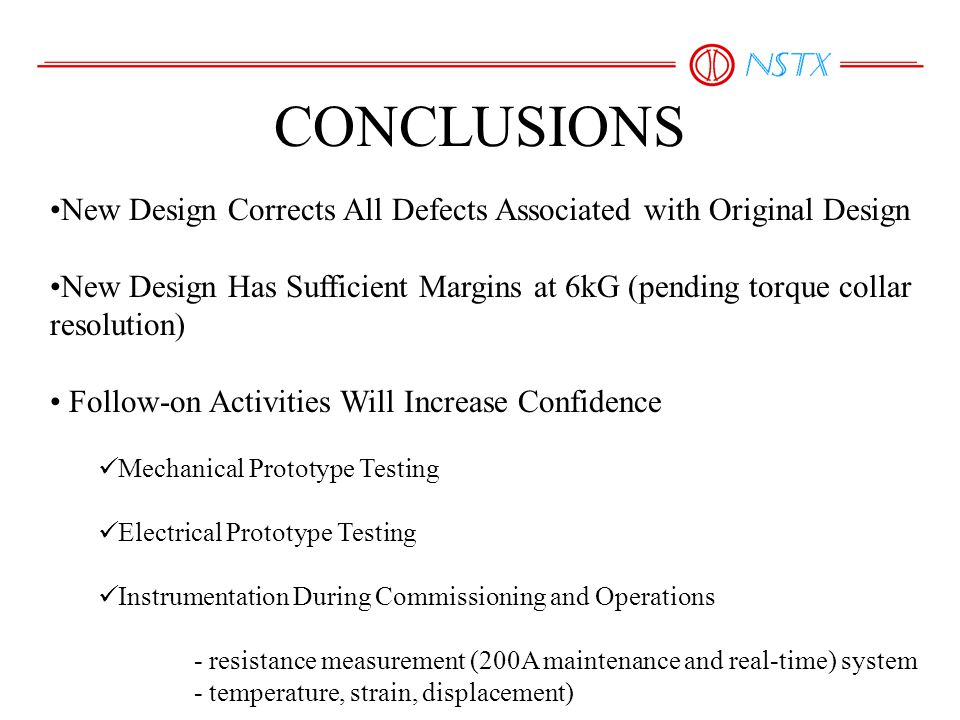 NSTX

CONCLUSIONS

•New Design Corrects All Defects Associated with Original Design

•New Design Has Sufficient Margins at 6kG (pending torque collar resolution)

• Follow-on Activities Will Increase Confidence

✓Mechanical Prototype Testing

✓Electrical Prototype Testing

✓Instrumentation During Commissioning and Operations

- resistance measurement (200A maintenance and real-time) system
- temperature, strain, displacement)